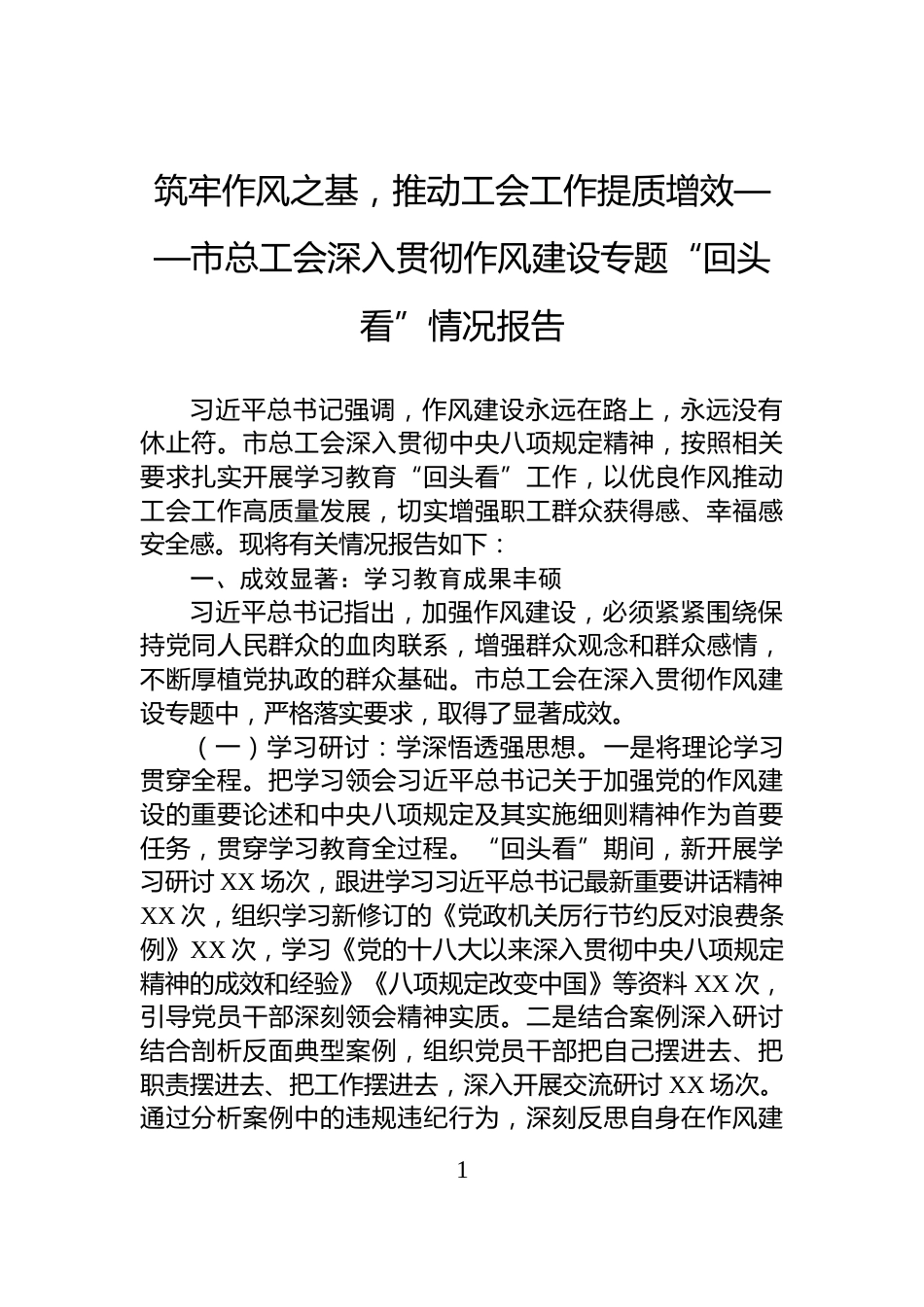 筑牢作风之基，推动工会工作提质增效——市总工会深入贯彻作风建设专题“回头看”情况报告

习近平总书记强调，作风建设永远在路上，永远没有休止符。市总工会深入贯彻中央八项规定精神，按照相关要求扎实开展学习教育“回头看”工作，以优良作风推动工会工作高质量发展，切实增强职工群众获得感、幸福感安全感。现将有关情况报告如下：

一、成效显著：学习教育成果丰硕

习近平总书记指出，加强作风建设，必须紧紧围绕保持党同人民群众的血肉联系，增强群众观念和群众感情，不断厚植党执政的群众基础。市总工会在深入贯彻作风建设专题中，严格落实要求，取得了显著成效。

（一）学习研讨：学深悟透强思想。一是将理论学习贯穿全程。把学习领会习近平总书记关于加强党的作风建设的重要论述和中央八项规定及其实施细则精神作为首要任务，贯穿学习教育全过程。“回头看”期间，新开展学习研讨 XX 场次，跟进学习习近平总书记最新重要讲话精神 XX 次，组织学习新修订的《党政机关厉行节约反对浪费条例》XX 次，学习《党的十八大以来深入贯彻中央八项规定精神的成效和经验》《八项规定改变中国》等资料 XX 次，引导党员干部深刻领会精神实质。二是结合案例深入研讨结合剖析反面典型案例，组织党员干部把自己摆进去、把职责摆进去、把工作摆进去，深入开展交流研讨 XX 场次。通过分析案例中的违规违纪行为，深刻反思自身在作风建

1